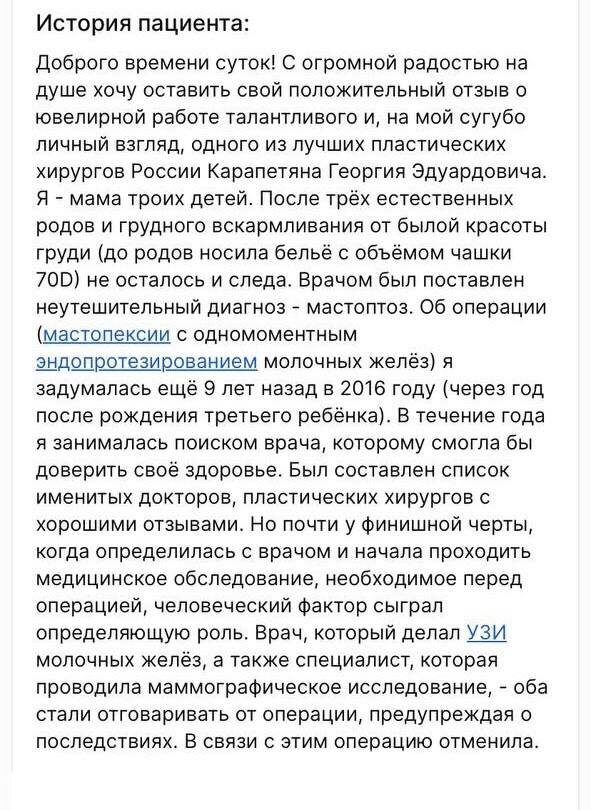 История пациента:

Доброго времени суток! С огромной радостью на душе хочу оставить свой положительный отзыв о ювелирной работе талантливого и, на мой сугубо личный взгляд, одного из лучших пластических хирургов России Карапетяна Георгия Эдуардовича. Я - мама троих детей. После трёх естественных родов и грудного вскармливания от былой красоты груди (до родов носила бельё с объёмом чашки 70D) не осталось и следа. Врачом был поставлен неутешительный диагноз - мастоптоз. Об операции (мастопексии с одномоментным эндопротезированием молочных желёз) я задумалась ещё 9 лет назад в 2016 году (через год после рождения третьего ребёнка). В течение года я занималась поиском врача, которому смогла бы доверить своё здоровье. Был составлен список именитых докторов, пластических хирургов с хорошими отзывами. Но почти у финишной черты, когда определилась с врачом и начала проходить медицинское обследование, необходимое перед операцией, человеческий фактор сыграл определяющую роль. Врач, который делал УЗИ молочных желёз, а также специалист, которая проводила маммографическое исследование, - оба стали отговаривать от операции, предупреждая о последствиях. В связи с этим операцию отменила.